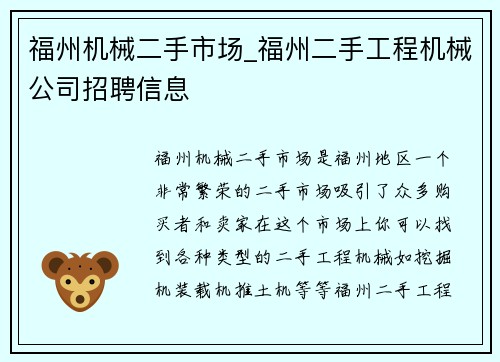 福州机械二手市场_福州二手工程机械公司招聘信息

福州机械二手市场是福州地区一个非常繁荣的二手市场吸引了众多购买者和卖家在这个市场上你可以找到各种类型的二手工程机械如挖掘机装载机推土机等等福州二手工程